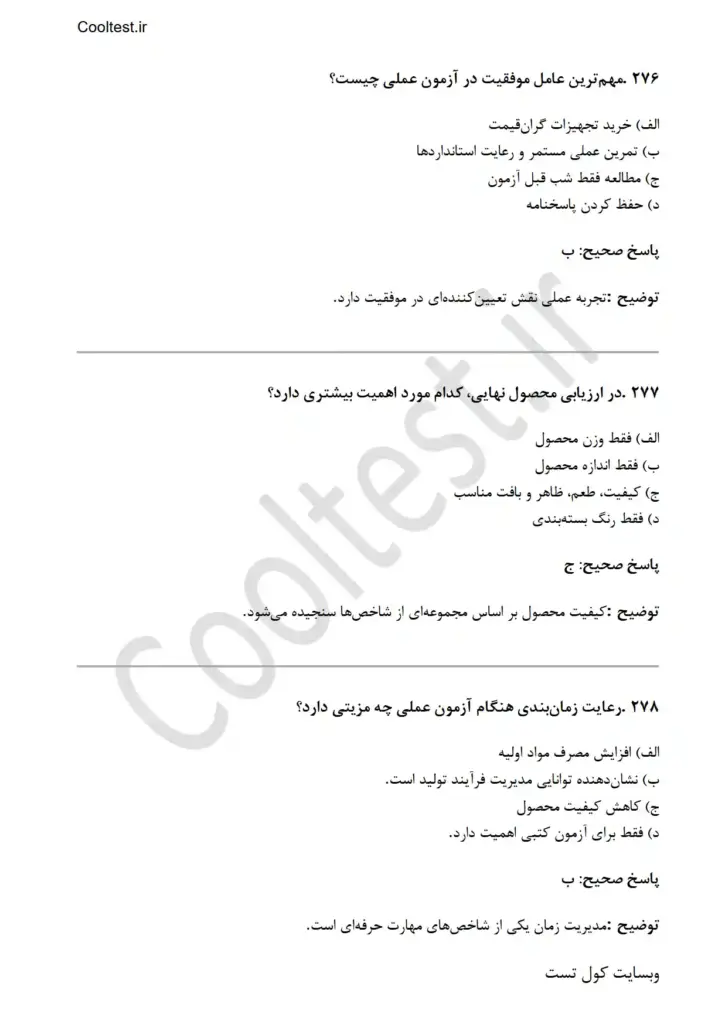 Cooltest.ir

۲۷۶ .مهم‌ترین عامل موفقیت در آزمون عملی چیست؟

الف) خرید تجهیزات گران‌قیمت
ب) تمرین عملی مستمر و رعایت استانداردها
ج) مطالعه فقط شب قبل آزمون
د) حفظ کردن پاسخنامه

پاسخ صحیح: ب

توضیح :تجربه عملی نقش تعیین‌کننده‌ای در موفقیت دارد.

۲۷۷ .در ارزیابی محصول نهایی، کدام مورد اهمیت بیشتری دارد؟

الف) فقط وزن محصول
ب) فقط اندازه محصول
ج) کیفیت، طعم، ظاهر و بافت مناسب
د) فقط رنگ بسته‌بندی

پاسخ صحیح: ج

توضیح :کیفیت محصول بر اساس مجموعه‌ای از شاخص‌ها سنجیده می‌شود.

۲۷۸ .رعایت زمان‌بندی هنگام آزمون عملی چه مزیتی دارد؟

الف) افزایش مصرف مواد اولیه
ب) نشان‌دهنده توانایی مدیریت فرآیند تولید است.
ج) کاهش کیفیت محصول
د) فقط برای آزمون کتبی اهمیت دارد.

پاسخ صحیح: ب

توضیح :مدیریت زمان یکی از شاخص‌های مهارت حرفه‌ای است.

وبسایت کول تست

Cooltest.ir